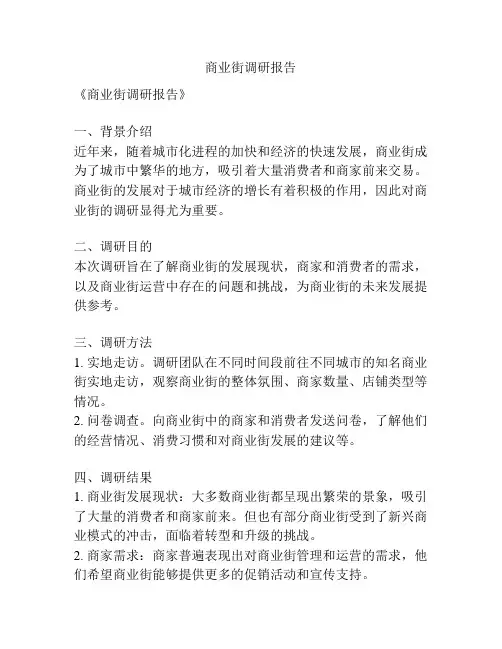 商业街调研报告

《商业街调研报告》

一、背景介绍
近年来，随着城市化进程的加快和经济的快速发展，商业街成为了城市中繁华的地方，吸引着大量消费者和商家前来交易。商业街的发展对于城市经济的增长有着积极的作用，因此对商业街的调研显得尤为重要。

二、调研目的
本次调研旨在了解商业街的发展现状，商家和消费者的需求，以及商业街运营中存在的问题和挑战，为商业街的未来发展提供参考。

三、调研方法
1. 实地走访。调研团队在不同时间段前往不同城市的知名商业街实地走访，观察商业街的整体氛围、商家数量、店铺类型等情况。
2. 问卷调查。向商业街中的商家和消费者发送问卷，了解他们的经营情况、消费习惯和对商业街发展的建议等。

四、调研结果
1. 商业街发展现状：大多数商业街都呈现出繁荣的景象，吸引了大量的消费者和商家前来。但也有部分商业街受到了新兴商业模式的冲击，面临着转型和升级的挑战。
2. 商家需求：商家普遍表现出对商业街管理和运营的需求，他们希望商业街能够提供更多的促销活动和宣传支持。